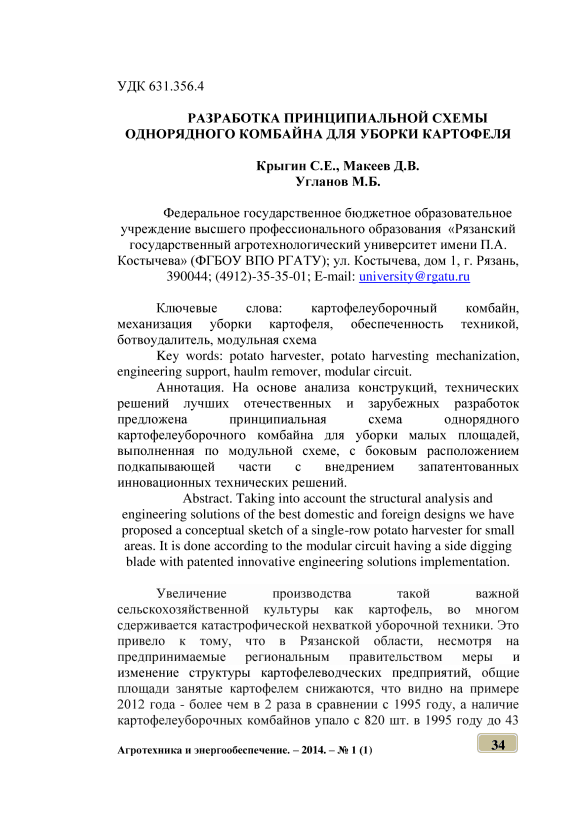 УДК 631.356.4

РАЗРАБОТКА ПРИНЦИПИАЛЬНОЙ СХЕМЫ ОДНОРЯДНОГО КОМБАЙНА ДЛЯ УБОРКИ КАРТОФЕЛЯ

Крыгин С.Е., Макеев Д.В.
Угланов М.Б.

Федеральное государственное бюджетное образовательное учреждение высшего профессионального образования «Рязанский государственный агротехнологический университет имени П.А. Костычева» (ФГБОУ ВПО РГАТУ); ул. Костычева, дом 1, г. Рязань, 390044; (4912)-35-35-01; E-mail: university@rgatu.ru

Ключевые слова: картофелеуборочный комбайн, механизация уборки картофеля, обеспеченность техникой, ботвоудалитель, модульная схема

Key words: potato harvester, potato harvesting mechanization, engineering support, haulm remover, modular circuit.

Аннотация. На основе анализа конструкций, технических решений лучших отечественных и зарубежных разработок предложена принципиальная схема однорядного картофелеуборочного комбайна для уборки малых площадей, выполненная по модульной схеме, с боковым расположением подкапывающей части с внедрением запатентованных инновационных технических решений.

Abstract. Taking into account the structural analysis and engineering solutions of the best domestic and foreign designs we have proposed a conceptual sketch of a single-row potato harvester for small areas. It is done according to the modular circuit having a side digging blade with patented innovative engineering solutions implementation.

Увеличение производства такой важной сельскохозяйственной культуры как картофель, во многом сдерживается катастрофической нехваткой уборочной техники. Это привело к тому, что в Рязанской области, несмотря на предпринимаемые региональным правительством меры и изменение структуры картофелеводческих предприятий, общие площади занятые картофелем снижаются, что видно на примере 2012 года - более чем в 2 раза в сравнении с 1995 году, а наличие картофелеуборочных комбайнов упало с 820 шт. в 1995 году до 43

Агротехника и энергообеспечение. – 2014. – № 1 (1)

34